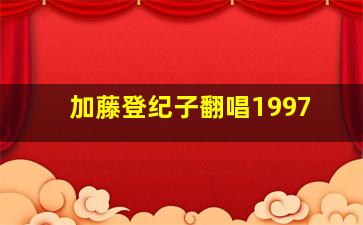 加藤登纪子翻唱1997